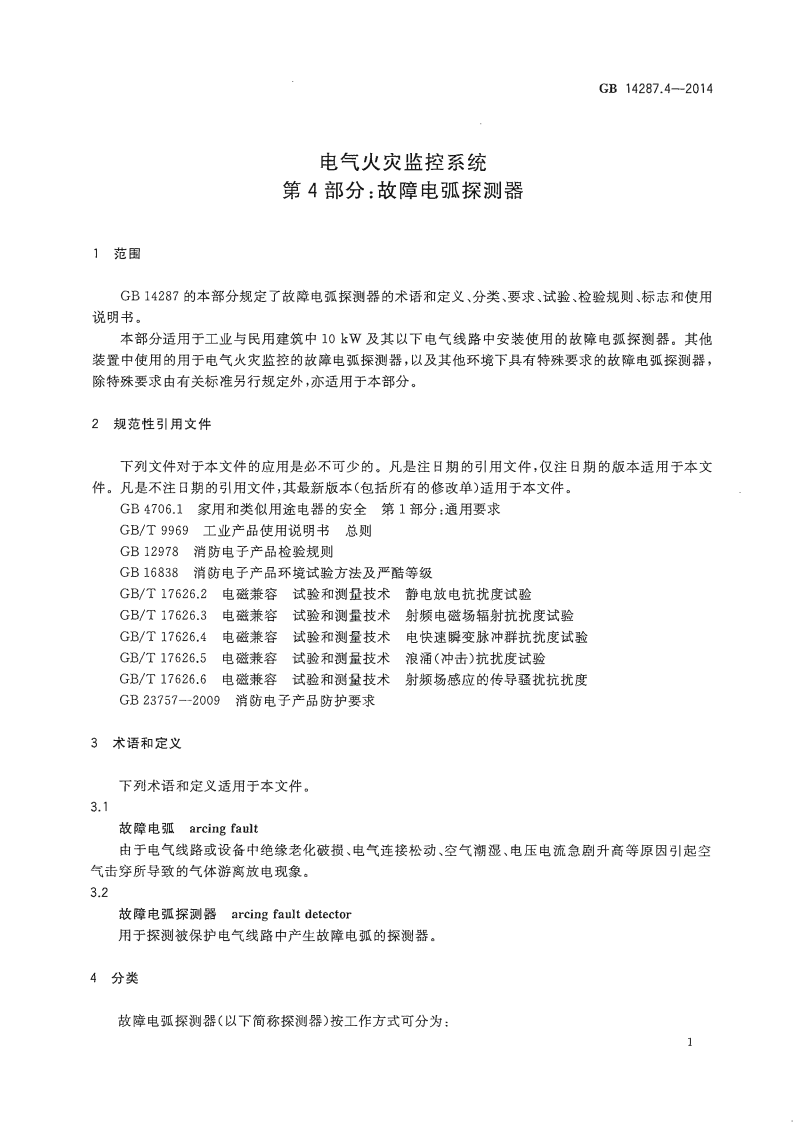 GB 14287.4—2014

电气火灾监控系统
第4部分:故障电弧探测器

1 范围

GB 14287的本部分规定了故障电弧探测器的术语和定义、分类、要求、试验、检验规则、标志和使用说明书。

本部分适用于工业与民用建筑中10 kW及其以下电气线路中安装使用的故障电弧探测器。其他装置中使用的用于电气火灾监控的故障电弧探测器,以及其他环境下具有特殊要求的故障电弧探测器,除特殊要求由有关标准另行规定外,亦适用于本部分。

2 规范性引用文件

下列文件对于本文件的应用是必不可少的。凡是注日期的引用文件,仅注日期的版本适用于本文件。凡是不注日期的引用文件,其最新版本(包括所有的修改单)适用于本文件。

GB 4706.1 家用和类似用途电器的安全 第1部分:通用要求
GB/T 9969 工业产品使用说明书 总则
GB 12978 消防电子产品检验规则
GB 16838 消防电子产品环境试验方法及严酷等级
GB/T 17626.2 电磁兼容 试验和测量技术 静电放电抗扰度试验
GB/T 17626.3 电磁兼容 试验和测量技术 射频电磁场辐射抗扰度试验
GB/T 17626.4 电磁兼容 试验和测量技术 电快速瞬变脉冲群抗扰度试验
GB/T 17626.5 电磁兼容 试验和测量技术 浪涌(冲击)抗扰度试验
GB/T 17626.6 电磁兼容 试验和测量技术 射频场感应的传导骚扰抗扰度
GB 23757—2009 消防电子产品防护要求

3 术语和定义

下列术语和定义适用于本文件。

3.1
故障电弧 arcing fault
由于电气线路或设备中绝缘老化破损、电气连接松动、空气潮湿、电压电流急剧升高等原因引起空气击穿所导致的气体游离放电现象。

3.2
故障电弧探测器 arcing fault detector
用于探测被保护电气线路中产生故障电弧的探测器。

4 分类

故障电弧探测器(以下简称探测器)按工作方式可分为:

1